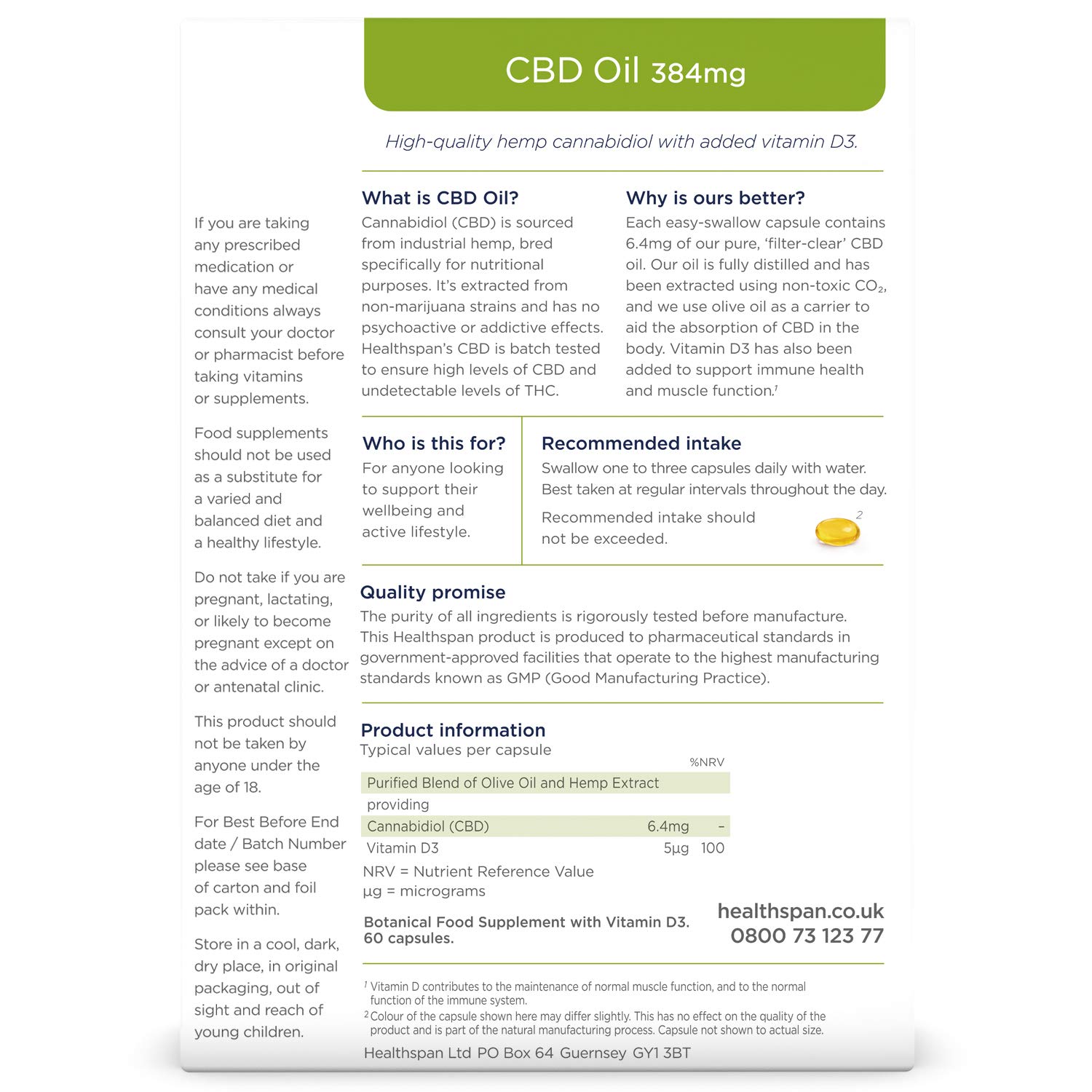 CBD Oil 384mg

High-quality hemp cannabidiol with added vitamin D3.

If you are taking any prescribed medication or have any medical conditions always consult your doctor or pharmacist before taking vitamins or supplements.

Food supplements should not be used as a substitute for a varied and balanced diet and a healthy lifestyle.

Do not take if you are pregnant, lactating, or likely to become pregnant except on the advice of a doctor or antenatal clinic.

This product should not be taken by anyone under the age of 18.

For Best Before End date / Batch Number please see base of carton and foil pack within.

Store in a cool, dark, dry place, in original packaging, out of sight and reach of young children.

What is CBD Oil?
Cannabidiol (CBD) is sourced from industrial hemp, bred specifically for nutritional purposes. It's extracted from non-marijuana strains and has no psychoactive or addictive effects. Healthspan's CBD is batch tested to ensure high levels of CBD and undetectable levels of THC.

Why is ours better?
Each easy-swallow capsule contains 6.4mg of our pure, 'filter-clear' CBD oil. Our oil is fully distilled and has been extracted using non-toxic $CO_2$, and we use olive oil as a carrier to aid the absorption of CBD in the body. Vitamin D3 has also been added to support immune health and muscle function.$^{1}$

Who is this for?
For anyone looking to support their wellbeing and active lifestyle.

Recommended intake
Swallow one to three capsules daily with water. Best taken at regular intervals throughout the day.

Recommended intake should not be exceeded.

$^{2}$

Quality promise
The purity of all ingredients is rigorously tested before manufacture. This Healthspan product is produced to pharmaceutical standards in government-approved facilities that operate to the highest manufacturing standards known as GMP (Good Manufacturing Practice).

Product information
Typical values per capsule

| | | %NRV |
|---|---|---|
| Purified Blend of Olive Oil and Hemp Extract | | |
| providing | | |
| Cannabidiol (CBD) | 6.4mg | - |
| Vitamin D3 | 5µg | 100 |

NRV = Nutrient Reference Value
µg = micrograms

Botanical Food Supplement with Vitamin D3.
60 capsules.

healthspan.co.uk
0800 73 123 77

$^{1}$ Vitamin D contributes to the maintenance of normal muscle function, and to the normal function of the immune system.
$^{2}$ Colour of the capsule shown here may differ slightly. This has no effect on the quality of the product and is part of the natural manufacturing process. Capsule not shown to actual size.

Healthspan Ltd PO Box 64 Guernsey GY1 3BT